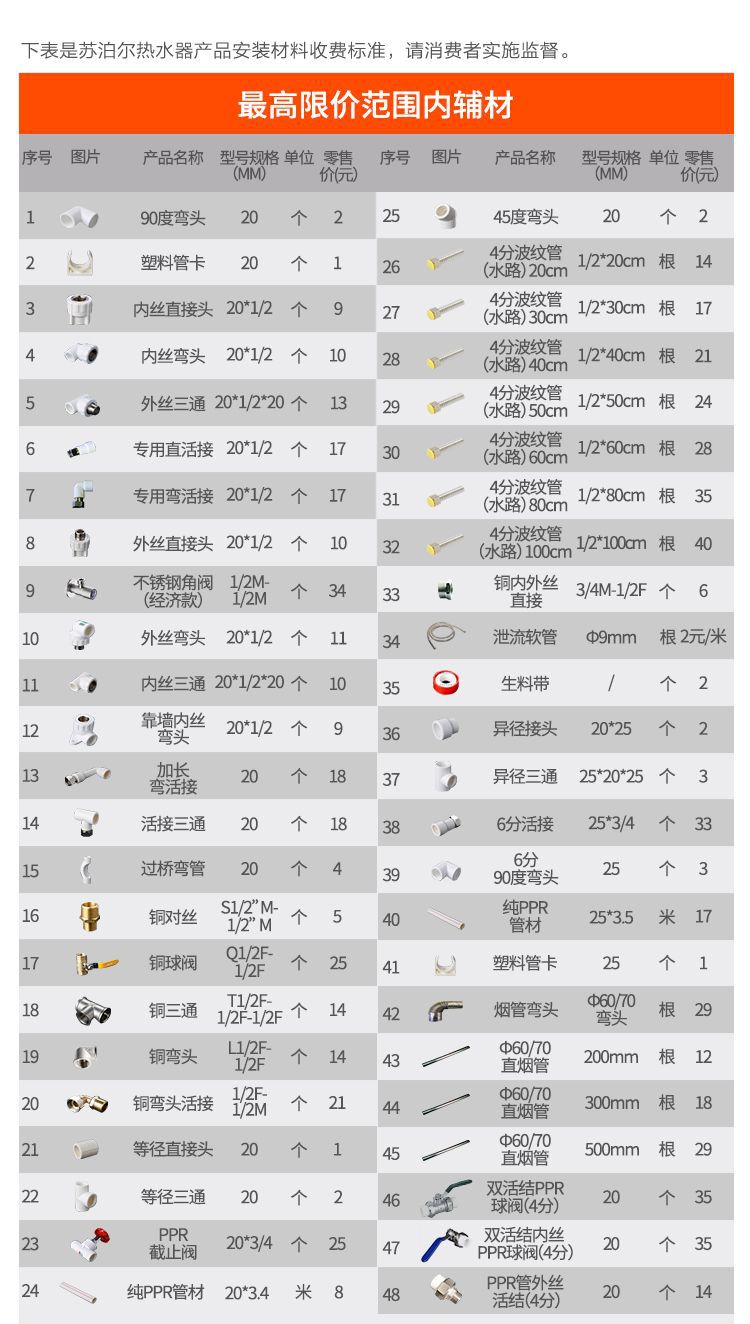 下表是苏泊尔热水器产品安装材料收费标准，请消费者实施监督。

最高限价范围内辅材

| 序号 | 图片 | 产品名称 | 型号规格(MM) | 单位 | 零售价(元) |
|---|---|---|---|---|---|
| 1 | | 90度弯头 | 20 | 个 | 2 |
| 2 | | 塑料管卡 | 20 | 个 | 1 |
| 3 | | 内丝直接头 | 20*1/2 | 个 | 9 |
| 4 | | 内丝弯头 | 20*1/2 | 个 | 10 |
| 5 | | 外丝三通 | 20*1/2*20 | 个 | 13 |
| 6 | | 专用直活接 | 20*1/2 | 个 | 17 |
| 7 | | 专用弯活接 | 20*1/2 | 个 | 17 |
| 8 | | 外丝直接头 | 20*1/2 | 个 | 10 |
| 9 | | 不锈钢角阀(经济款) | 1/2M-1/2M | 个 | 34 |
| 10 | | 外丝弯头 | 20*1/2 | 个 | 11 |
| 11 | | 内丝三通 | 20*1/2*20 | 个 | 10 |
| 12 | | 靠墙内丝弯头 | 20*1/2 | 个 | 9 |
| 13 | | 加长弯活接 | 20 | 个 | 18 |
| 14 | | 活接三通 | 20 | 个 | 18 |
| 15 | | 过桥弯管 | 20 | 个 | 4 |
| 16 | | 铜对丝 | S1/2" M-1/2" M | 个 | 5 |
| 17 | | 铜球阀 | Q1/2F-1/2F | 个 | 25 |
| 18 | | 铜三通 | T1/2F-1/2F-1/2F | 个 | 14 |
| 19 | | 铜弯头 | L1/2F-1/2F | 个 | 14 |
| 20 | | 铜弯头活接 | 1/2F-1/2M | 个 | 21 |
| 21 | | 等径直接头 | 20 | 个 | 1 |
| 22 | | 等径三通 | 20 | 个 | 2 |
| 23 | | PPR截止阀 | 20*3/4 | 个 | 25 |
| 24 | | 纯PPR管材 | 20*3.4 | 米 | 8 |

| 序号 | 图片 | 产品名称 | 型号规格(MM) | 单位 | 零售价(元) |
|---|---|---|---|---|---|
| 25 | | 45度弯头 | 20 | 个 | 2 |
| 26 | | 4分波纹管(水路) 20cm | 1/2*20cm | 根 | 14 |
| 27 | | 4分波纹管(水路) 30cm | 1/2*30cm | 根 | 17 |
| 28 | | 4分波纹管(水路) 40cm | 1/2*40cm | 根 | 21 |
| 29 | | 4分波纹管(水路) 50cm | 1/2*50cm | 根 | 24 |
| 30 | | 4分波纹管(水路) 60cm | 1/2*60cm | 根 | 28 |
| 31 | | 4分波纹管(水路) 80cm | 1/2*80cm | 根 | 35 |
| 32 | | 4分波纹管(水路) 100cm | 1/2*100cm | 根 | 40 |
| 33 | | 铜内外丝直接 | 3/4M-1/2F | 个 | 6 |
| 34 | | 泄流软管 | Φ9mm | 根 | 2元/米 |
| 35 | | 生料带 | / | 个 | 2 |
| 36 | | 异径接头 | 20*25 | 个 | 2 |
| 37 | | 异径三通 | 25*20*25 | 个 | 3 |
| 38 | | 6分活接 | 25*3/4 | 个 | 33 |
| 39 | | 6分90度弯头 | 25 | 个 | 3 |
| 40 | | 纯PPR管材 | 25*3.5 | 米 | 17 |
| 41 | | 塑料管卡 | 25 | 个 | 1 |
| 42 | | 烟管弯头 | Φ60/70弯头 | 根 | 29 |
| 43 | | Φ60/70直烟管 | 200mm | 根 | 12 |
| 44 | | Φ60/70直烟管 | 300mm | 根 | 18 |
| 45 | | Φ60/70直烟管 | 500mm | 根 | 29 |
| 46 | | 双活结PPR球阀(4分) | 20 | 个 | 35 |
| 47 | | 双活结内丝PPR球阀(4分) | 20 | 个 | 35 |
| 48 | | PPR管外丝活结(4分) | 20 | 个 | 14 |